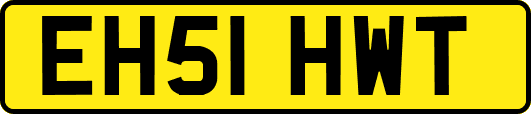 EH51 HWT